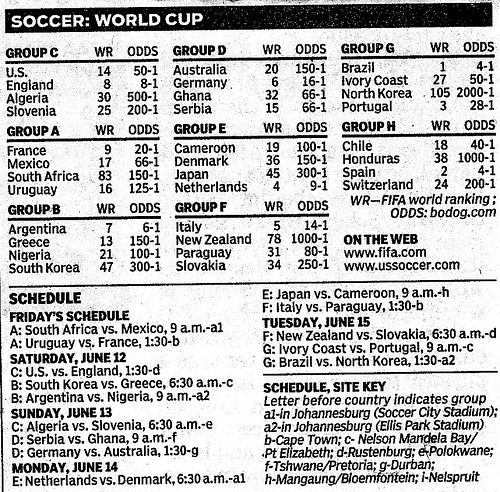 SOCCER: WORLD CUP

| GROUP C | WR | ODDS |
|---|---|---|
| U.S. | 14 | 50-1 |
| England | 8 | 8-1 |
| Algeria | 30 | 500-1 |
| Slovenia | 25 | 200-1 |

| GROUP A | WR | ODDS |
|---|---|---|
| France | 9 | 20-1 |
| Mexico | 17 | 66-1 |
| South Africa | 83 | 150-1 |
| Uruguay | 16 | 125-1 |

| GROUP B | WR | ODDS |
|---|---|---|
| Argentina | 7 | 6-1 |
| Greece | 13 | 150-1 |
| Nigeria | 21 | 100-1 |
| South Korea | 47 | 300-1 |

| GROUP D | WR | ODDS |
|---|---|---|
| Australia | 20 | 150-1 |
| Germany | 6 | 16-1 |
| Ghana | 32 | 66-1 |
| Serbia | 15 | 66-1 |

| GROUP E | WR | ODDS |
|---|---|---|
| Cameroon | 19 | 100-1 |
| Denmark | 36 | 150-1 |
| Japan | 45 | 300-1 |
| Netherlands | 4 | 9-1 |

| GROUP F | WR | ODDS |
|---|---|---|
| Italy | 5 | 14-1 |
| New Zealand | 78 | 1000-1 |
| Paraguay | 31 | 80-1 |
| Slovakia | 34 | 250-1 |

| GROUP G | WR | ODDS |
|---|---|---|
| Brazil | 1 | 4-1 |
| Ivory Coast | 27 | 50-1 |
| North Korea | 105 | 2000-1 |
| Portugal | 3 | 28-1 |

| GROUP H | WR | ODDS |
|---|---|---|
| Chile | 18 | 40-1 |
| Honduras | 38 | 1000-1 |
| Spain | 2 | 4-1 |
| Switzerland | 24 | 200-1 |

WR—FIFA world ranking; ODDS: bodog.com

ON THE WEB
www.fifa.com
www.ussoccer.com

SCHEDULE
FRIDAY'S SCHEDULE
A: South Africa vs. Mexico, 9 a.m.-a1
A: Uruguay vs. France, 1:30-b
SATURDAY, JUNE 12
C: U.S. vs. England, 1:30-d
B: South Korea vs. Greece, 6:30 a.m.-c
B: Argentina vs. Nigeria, 9 a.m.-a2
SUNDAY, JUNE 13
C: Algeria vs. Slovenia, 6:30 a.m.-e
D: Serbia vs. Ghana, 9 a.m.-f
D: Germany vs. Australia, 1:30-g
MONDAY, JUNE 14
E: Netherlands vs. Denmark, 6:30 a.m.-a1
E: Japan vs. Cameroon, 9 a.m.-h
F: Italy vs. Paraguay, 1:30-b
TUESDAY, JUNE 15
F: New Zealand vs. Slovakia, 6:30 a.m.-d
G: Ivory Coast vs. Portugal, 9 a.m.-c
G: Brazil vs. North Korea, 1:30-a2

SCHEDULE, SITE KEY
Letter before country indicates group
a1-in Johannesburg (Soccer City Stadium); a2-in Johannesburg (Ellis Park Stadium) b-Cape Town; c- Nelson Mandela Bay/ Pt Elizabeth; d-Rustenburg; e-Polokwane; f-Tshwane/Pretoria; g-Durban; h-Mangaung/Bloemfontein; i-Nelspruit